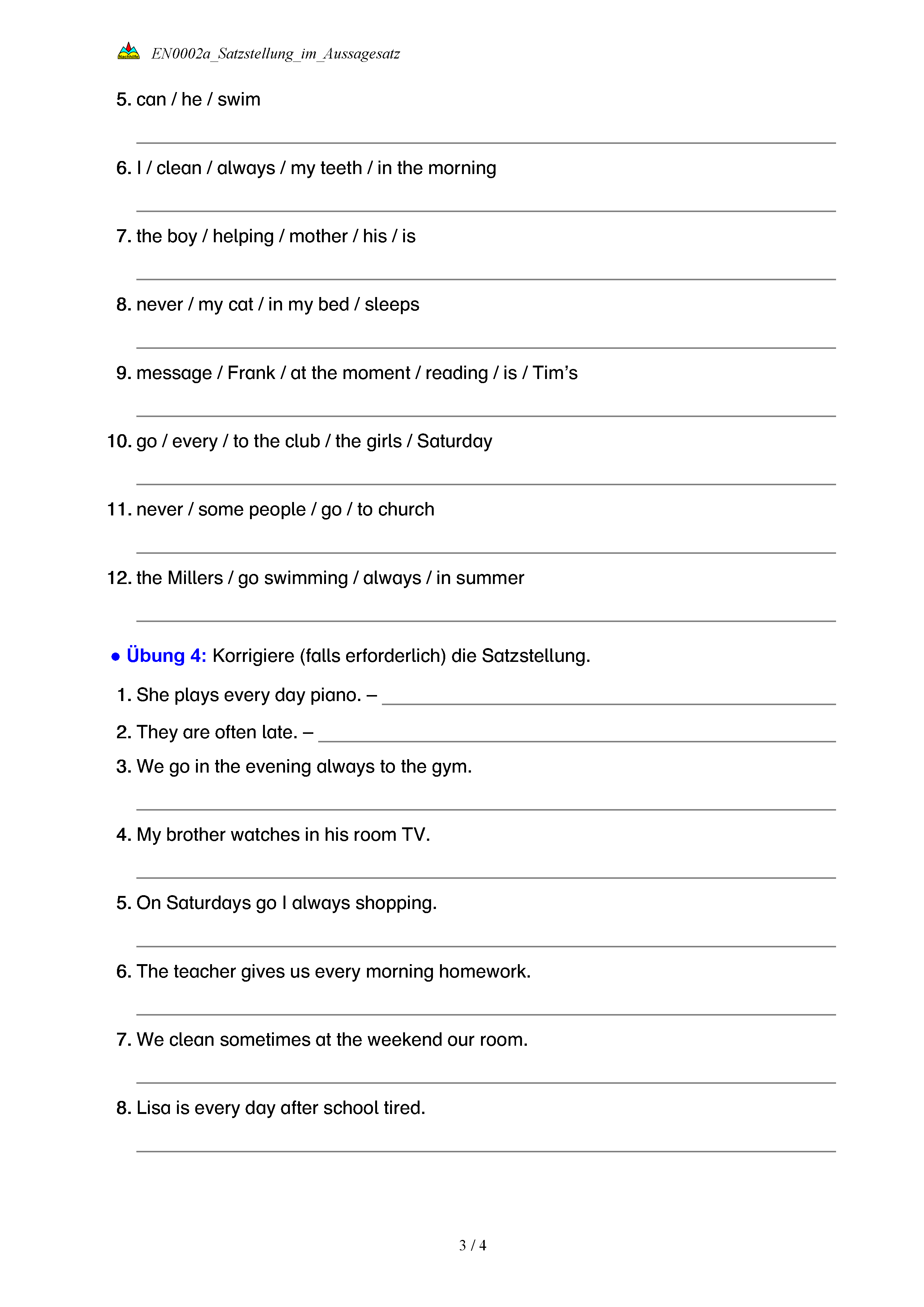 Nachhilfe EN0002a_Satzstellung_im_Aussagesatz

5. can / he / swim

6. I / clean / always / my teeth / in the morning

7. the boy / helping / mother / his / is

8. never / my cat / in my bed / sleeps

9. message / Frank / at the moment / reading / is / Tim's

10. go / every / to the club / the girls / Saturday

11. never / some people / go / to church

12. the Millers / go swimming / always / in summer

● Übung 4: Korrigiere (falls erforderlich) die Satzstellung.

1. She plays every day piano. –

2. They are often late. –

3. We go in the evening always to the gym.

4. My brother watches in his room TV.

5. On Saturdays go I always shopping.

6. The teacher gives us every morning homework.

7. We clean sometimes at the weekend our room.

8. Lisa is every day after school tired.

3 / 4